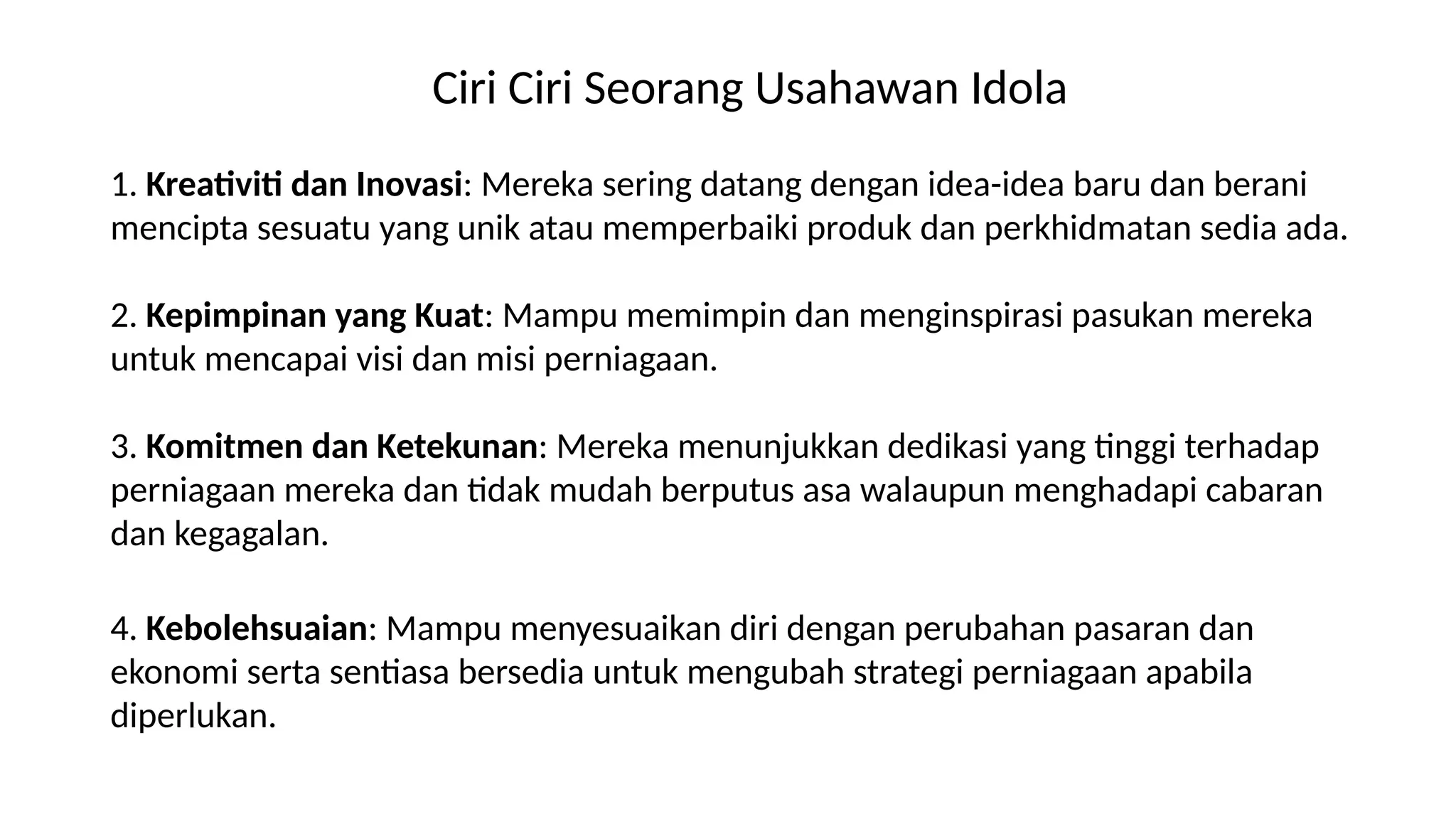 Ciri Ciri Seorang Usahawan Idola

1. Kreativiti dan Inovasi: Mereka sering datang dengan idea-idea baru dan berani mencipta sesuatu yang unik atau memperbaiki produk dan perkhidmatan sedia ada.

2. Kepimpinan yang Kuat: Mampu memimpin dan menginspirasi pasukan mereka untuk mencapai visi dan misi perniagaan.

3. Komitmen dan Ketekunan: Mereka menunjukkan dedikasi yang tinggi terhadap perniagaan mereka dan tidak mudah berputus asa walaupun menghadapi cabaran dan kegagalan.

4. Kebolehsuaian: Mampu menyesuaikan diri dengan perubahan pasaran dan ekonomi serta sentiasa bersedia untuk mengubah strategi perniagaan apabila diperlukan.